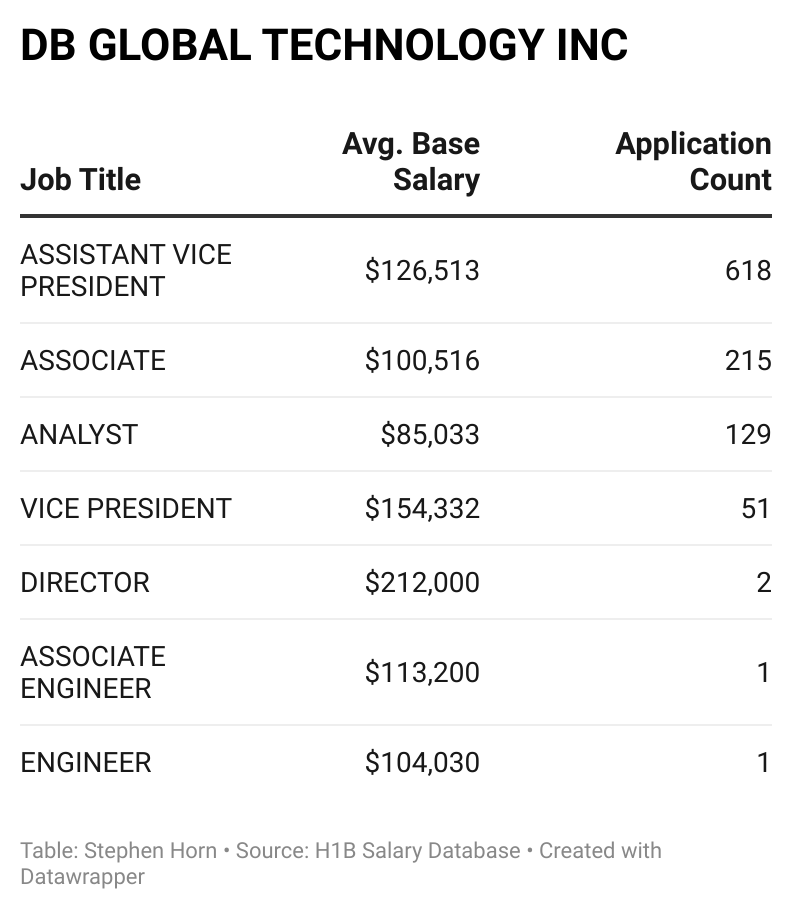 DB GLOBAL TECHNOLOGY INC

| Job Title | Avg. Base Salary | Application Count |
|---|---|---|
| ASSISTANT VICE PRESIDENT | \$126,513 | 618 |
| ASSOCIATE | \$100,516 | 215 |
| ANALYST | \$85,033 | 129 |
| VICE PRESIDENT | \$154,332 | 51 |
| DIRECTOR | \$212,000 | 2 |
| ASSOCIATE ENGINEER | \$113,200 | 1 |
| ENGINEER | \$104,030 | 1 |

Table: Stephen Horn • Source: H1B Salary Database • Created with Datawrapper